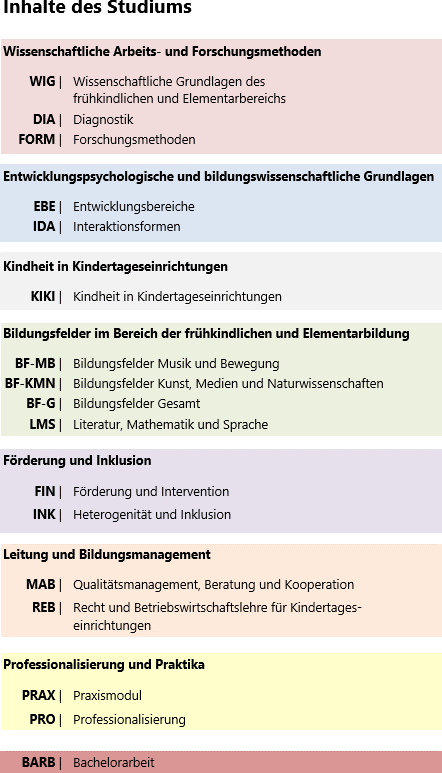 Inhalte des Studiums

Wissenschaftliche Arbeits- und Forschungsmethoden

WIG | Wissenschaftliche Grundlagen des frühkindlichen und Elementarbereichs
DIA | Diagnostik
FORM | Forschungsmethoden

Entwicklungspsychologische und bildungswissenschaftliche Grundlagen

EBE | Entwicklungsbereiche
IDA | Interaktionsformen

Kindheit in Kindertageseinrichtungen

KIKI | Kindheit in Kindertageseinrichtungen

Bildungsfelder im Bereich der frühkindlichen und Elementarbildung

BF-MB | Bildungsfelder Musik und Bewegung
BF-KMN | Bildungsfelder Kunst, Medien und Naturwissenschaften
BF-G | Bildungsfelder Gesamt
LMS | Literatur, Mathematik und Sprache

Förderung und Inklusion

FIN | Förderung und Intervention
INK | Heterogenität und Inklusion

Leitung und Bildungsmanagement

MAB | Qualitätsmanagement, Beratung und Kooperation
REB | Recht und Betriebswirtschaftslehre für Kindertageseinrichtungen

Professionalisierung und Praktika

PRAX | Praxismodul
PRO | Professionalisierung

BARB | Bachelorarbeit